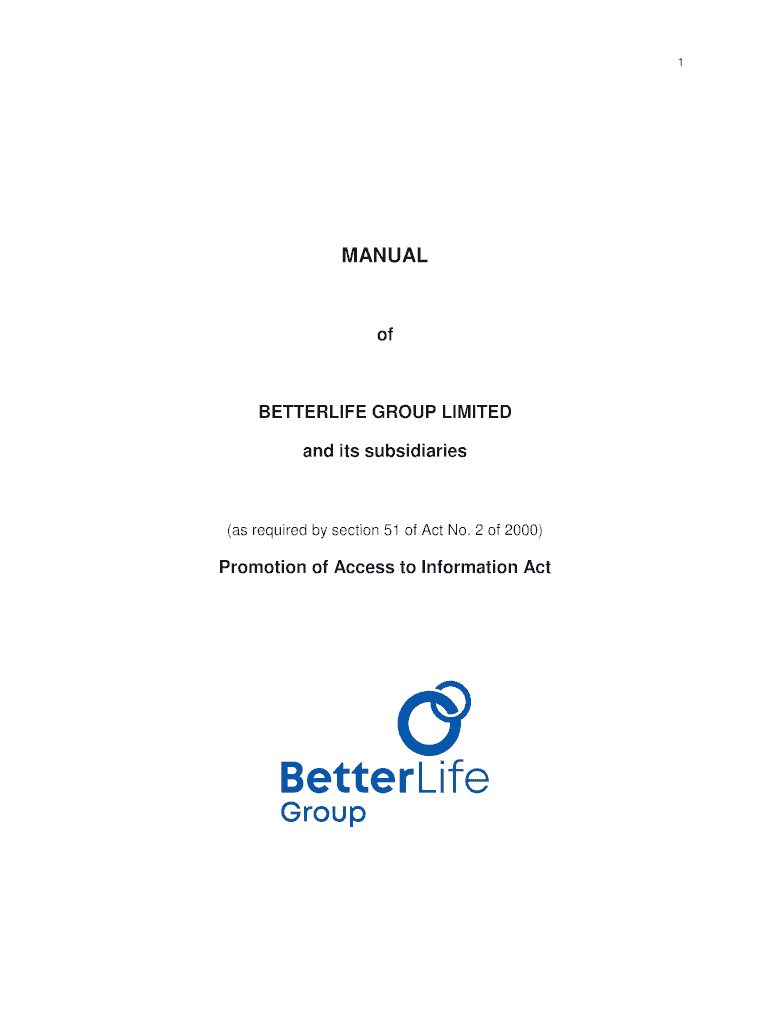 1

MANUAL

of

BETTERLIFE GROUP LIMITED

and its subsidiaries

(as required by section 51 of Act No. 2 of 2000)

Promotion of Access to Information Act

BetterLife
Group